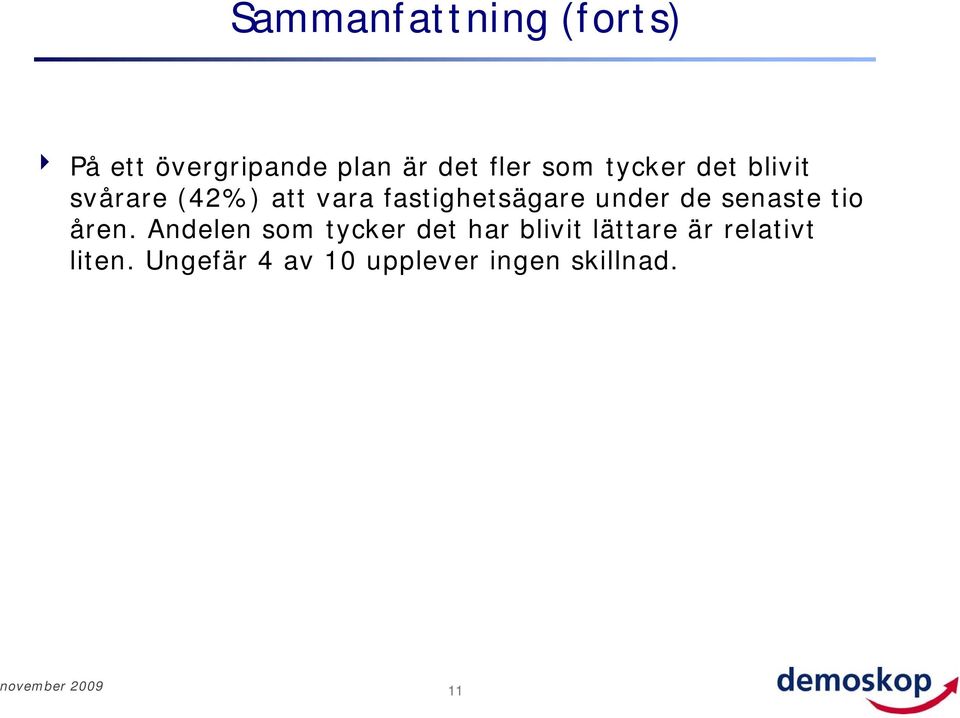 Sammanfattning (forts)

På ett övergripande plan är det fler som tycker det blivit svårare (42%) att vara fastighetsägare under de senaste tio åren. Andelen som tycker det har blivit lättare är relativt liten. Ungefär 4 av 10 upplever ingen skillnad.

november 2009

11

demoskop